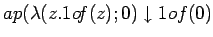 $ap(\lambda(z.1of(z);0) \downarrow 1of(0)$